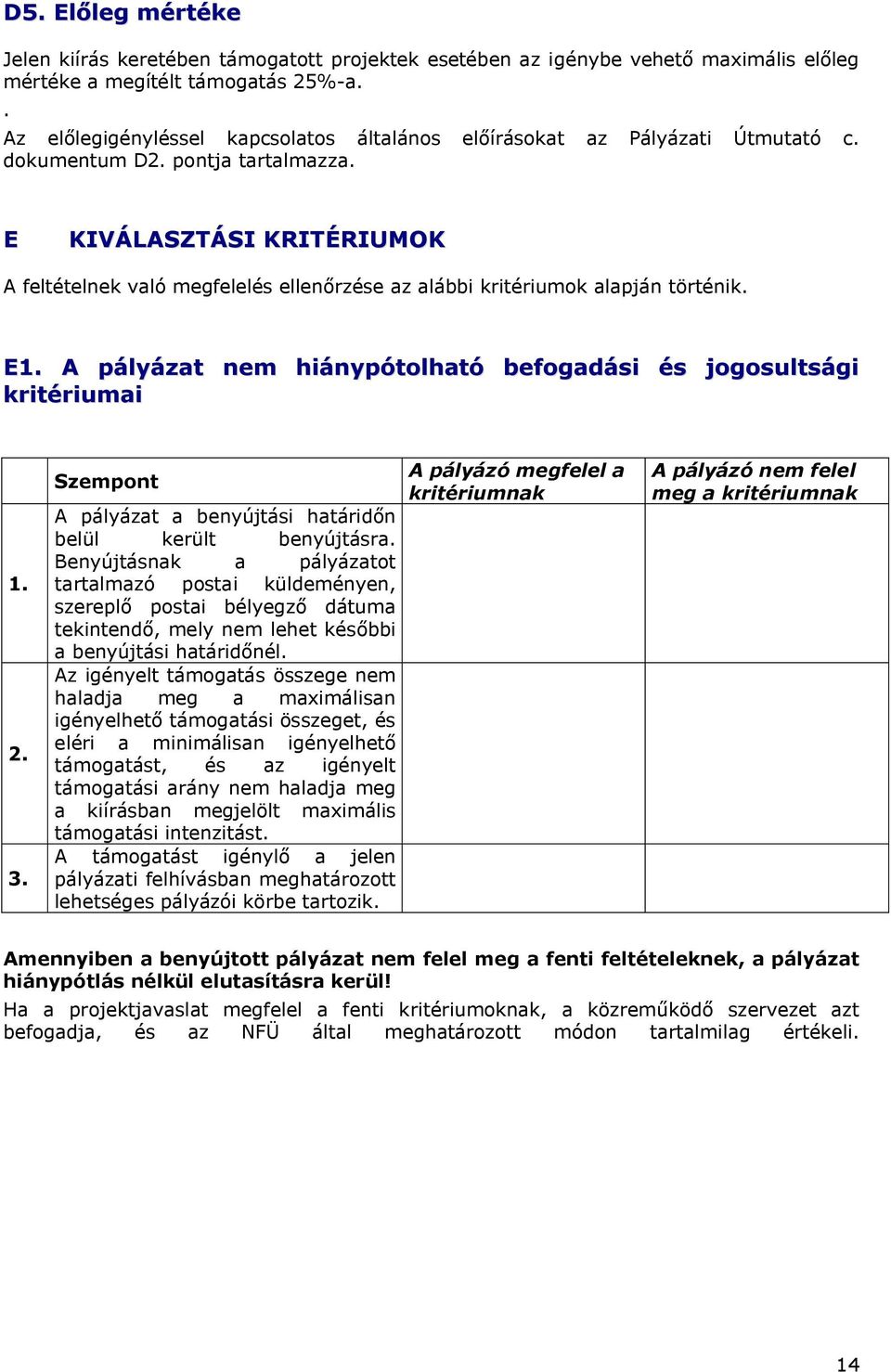 D5. Előleg mértéke

Jelen kiírás keretében támogatott projektek esetében az igénybe vehető maximális előleg mértéke a megítélt támogatás 25%-a.
.
Az előlegigényléssel kapcsolatos általános előírásokat az Pályázati Útmutató c. dokumentum D2. pontja tartalmazza.

E KIVÁLASZTÁSI KRITÉRIUMOK

A feltételnek való megfelelés ellenőrzése az alábbi kritériumok alapján történik.

E1. A pályázat nem hiánypótolható befogadási és jogosultsági kritériumai

| | Szempont | A pályázó megfelel a kritériumnak | A pályázó nem felel meg a kritériumnak |
|---|---|---|---|
| 1. | A pályázat a benyújtási határidőn belül került benyújtásra. Benyújtásnak a pályázatot tartalmazó postai küldeményen, szereplő postai bélyegző dátuma tekintendő, mely nem lehet későbbi a benyújtási határidőnél. | | |
| 2. | Az igényelt támogatás összege nem haladja meg a maximálisan igényelhető támogatási összeget, és eléri a minimálisan igényelhető támogatást, és az igényelt támogatási arány nem haladja meg a kiírásban megjelölt maximális támogatási intenzitást. | | |
| 3. | A támogatást igénylő a jelen pályázati felhívásban meghatározott lehetséges pályázói körbe tartozik. | | |

Amennyiben a benyújtott pályázat nem felel meg a fenti feltételeknek, a pályázat hiánypótlás nélkül elutasításra kerül!
Ha a projektjavaslat megfelel a fenti kritériumoknak, a közreműködő szervezet azt befogadja, és az NFÜ által meghatározott módon tartalmilag értékeli.

14